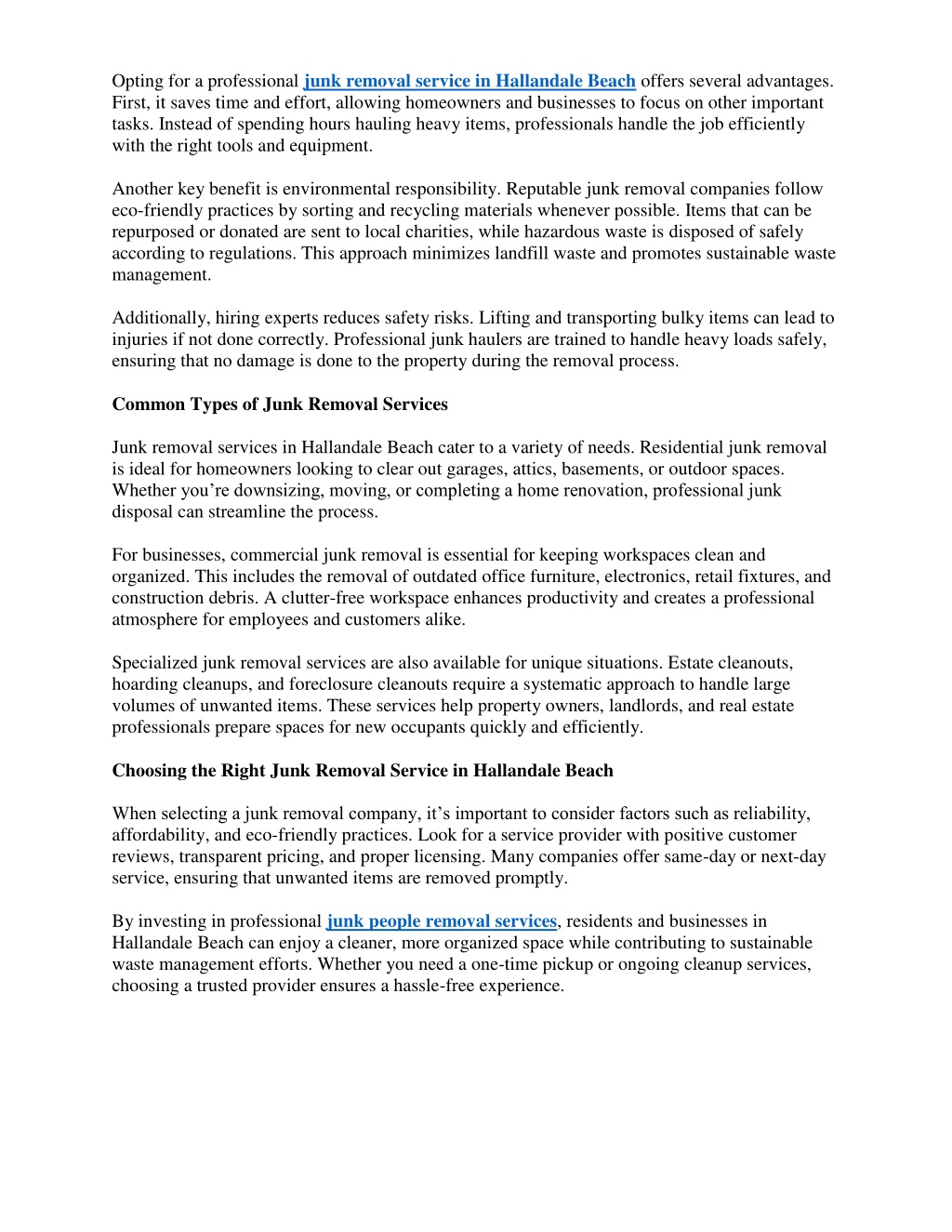 Opting for a professional junk removal service in Hallandale Beach offers several advantages. First, it saves time and effort, allowing homeowners and businesses to focus on other important tasks. Instead of spending hours hauling heavy items, professionals handle the job efficiently with the right tools and equipment.

Another key benefit is environmental responsibility. Reputable junk removal companies follow eco-friendly practices by sorting and recycling materials whenever possible. Items that can be repurposed or donated are sent to local charities, while hazardous waste is disposed of safely according to regulations. This approach minimizes landfill waste and promotes sustainable waste management.

Additionally, hiring experts reduces safety risks. Lifting and transporting bulky items can lead to injuries if not done correctly. Professional junk haulers are trained to handle heavy loads safely, ensuring that no damage is done to the property during the removal process.

Common Types of Junk Removal Services

Junk removal services in Hallandale Beach cater to a variety of needs. Residential junk removal is ideal for homeowners looking to clear out garages, attics, basements, or outdoor spaces. Whether you’re downsizing, moving, or completing a home renovation, professional junk disposal can streamline the process.

For businesses, commercial junk removal is essential for keeping workspaces clean and organized. This includes the removal of outdated office furniture, electronics, retail fixtures, and construction debris. A clutter-free workspace enhances productivity and creates a professional atmosphere for employees and customers alike.

Specialized junk removal services are also available for unique situations. Estate cleanouts, hoarding cleanups, and foreclosure cleanouts require a systematic approach to handle large volumes of unwanted items. These services help property owners, landlords, and real estate professionals prepare spaces for new occupants quickly and efficiently.

Choosing the Right Junk Removal Service in Hallandale Beach

When selecting a junk removal company, it’s important to consider factors such as reliability, affordability, and eco-friendly practices. Look for a service provider with positive customer reviews, transparent pricing, and proper licensing. Many companies offer same-day or next-day service, ensuring that unwanted items are removed promptly.

By investing in professional junk people removal services, residents and businesses in Hallandale Beach can enjoy a cleaner, more organized space while contributing to sustainable waste management efforts. Whether you need a one-time pickup or ongoing cleanup services, choosing a trusted provider ensures a hassle-free experience.